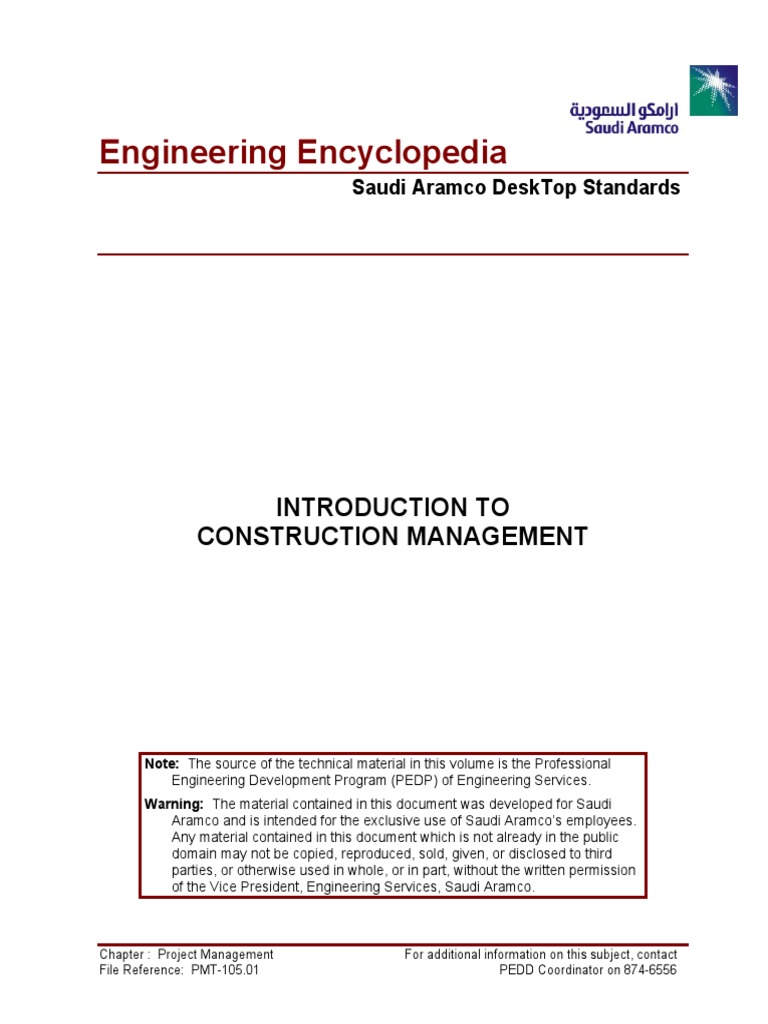 ارامكو السعودية
Saudi Aramco

Engineering Encyclopedia

Saudi Aramco DeskTop Standards

INTRODUCTION TO
CONSTRUCTION MANAGEMENT

Note: The source of the technical material in this volume is the Professional Engineering Development Program (PEDP) of Engineering Services.

Warning: The material contained in this document was developed for Saudi Aramco and is intended for the exclusive use of Saudi Aramco's employees. Any material contained in this document which is not already in the public domain may not be copied, reproduced, sold, given, or disclosed to third parties, or otherwise used in whole, or in part, without the written permission of the Vice President, Engineering Services, Saudi Aramco.

Chapter : Project Management
File Reference: PMT-105.01

For additional information on this subject, contact
PEDD Coordinator on 874-6556